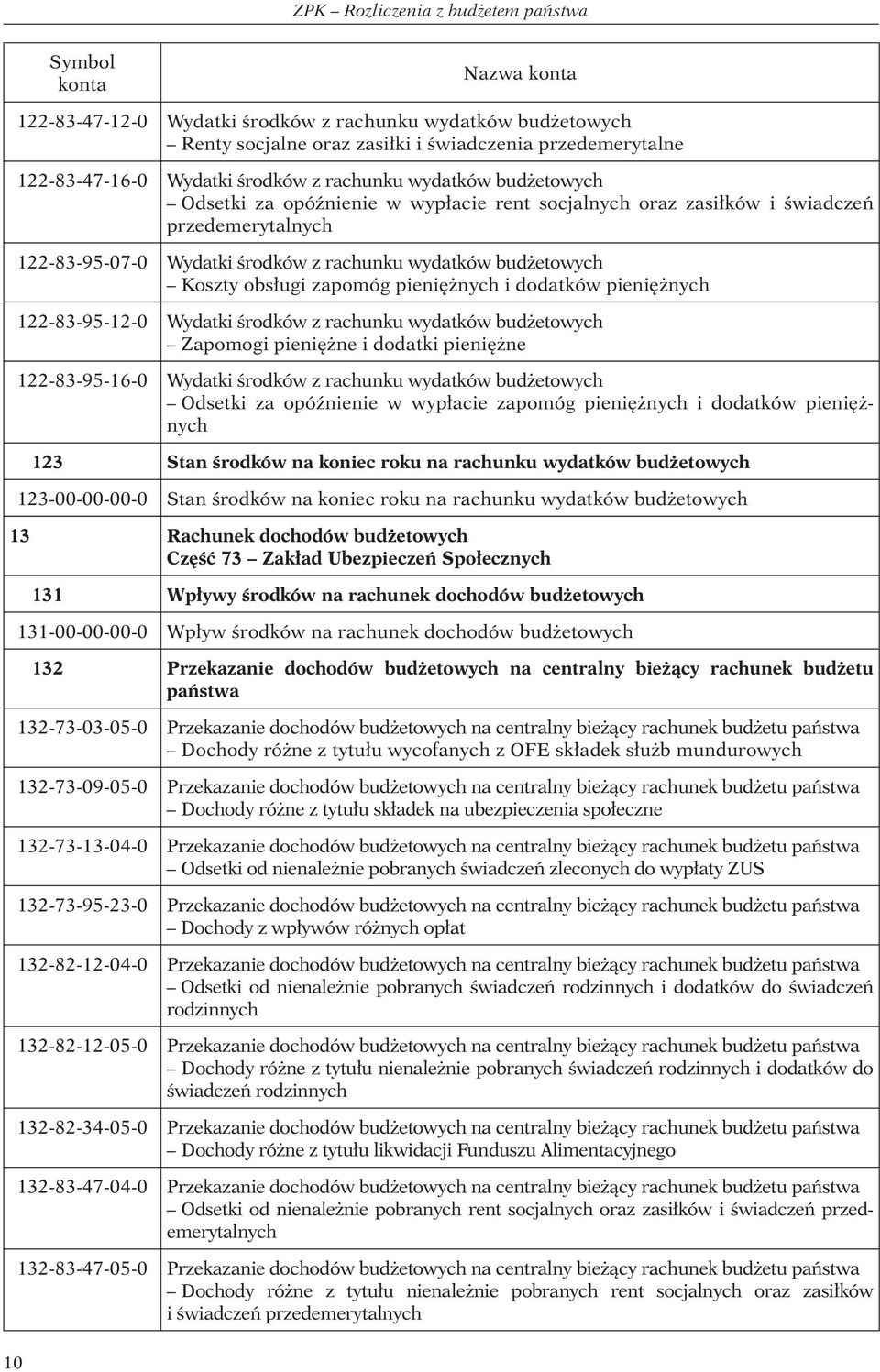 ZPK – Rozliczenia z budżetem państwa

| Symbol konta | Nazwa konta |
|---|---|
| 122-83-47-12-0 | Wydatki środków z rachunku wydatków budżetowych – Renty socjalne oraz zasiłki i świadczenia przedemerytalne |
| 122-83-47-16-0 | Wydatki środków z rachunku wydatków budżetowych – Odsetki za opóźnienie w wypłacie rent socjalnych oraz zasiłków i świadczeń przedemerytalnych |
| 122-83-95-07-0 | Wydatki środków z rachunku wydatków budżetowych – Koszty obsługi zapomóg pieniężnych i dodatków pieniężnych |
| 122-83-95-12-0 | Wydatki środków z rachunku wydatków budżetowych – Zapomogi pieniężne i dodatki pieniężne |
| 122-83-95-16-0 | Wydatki środków z rachunku wydatków budżetowych – Odsetki za opóźnienie w wypłacie zapomóg pieniężnych i dodatków pieniężnych |
| 123 | Stan środków na koniec roku na rachunku wydatków budżetowych |
| 123-00-00-00-0 | Stan środków na koniec roku na rachunku wydatków budżetowych |
| 13 | Rachunek dochodów budżetowych Część 73 – Zakład Ubezpieczeń Społecznych |
| 131 | Wpływy środków na rachunek dochodów budżetowych |
| 131-00-00-00-0 | Wpływ środków na rachunek dochodów budżetowych |
| 132 | Przekazanie dochodów budżetowych na centralny bieżący rachunek budżetu państwa |
| 132-73-03-05-0 | Przekazanie dochodów budżetowych na centralny bieżący rachunek budżetu państwa – Dochody różne z tytułu wycofanych z OFE składek służb mundurowych |
| 132-73-09-05-0 | Przekazanie dochodów budżetowych na centralny bieżący rachunek budżetu państwa – Dochody różne z tytułu składek na ubezpieczenia społeczne |
| 132-73-13-04-0 | Przekazanie dochodów budżetowych na centralny bieżący rachunek budżetu państwa – Odsetki od nienależnie pobranych świadczeń zleconych do wypłaty ZUS |
| 132-73-95-23-0 | Przekazanie dochodów budżetowych na centralny bieżący rachunek budżetu państwa – Dochody z wpływów różnych opłat |
| 132-82-12-04-0 | Przekazanie dochodów budżetowych na centralny bieżący rachunek budżetu państwa – Odsetki od nienależnie pobranych świadczeń rodzinnych i dodatków do świadczeń rodzinnych |
| 132-82-12-05-0 | Przekazanie dochodów budżetowych na centralny bieżący rachunek budżetu państwa – Dochody różne z tytułu nienależnie pobranych świadczeń rodzinnych i dodatków do świadczeń rodzinnych |
| 132-82-34-05-0 | Przekazanie dochodów budżetowych na centralny bieżący rachunek budżetu państwa – Dochody różne z tytułu likwidacji Funduszu Alimentacyjnego |
| 132-83-47-04-0 | Przekazanie dochodów budżetowych na centralny bieżący rachunek budżetu państwa – Odsetki od nienależnie pobranych rent socjalnych oraz zasiłków i świadczeń przedemerytalnych |
| 132-83-47-05-0 | Przekazanie dochodów budżetowych na centralny bieżący rachunek budżetu państwa – Dochody różne z tytułu nienależnie pobranych rent socjalnych oraz zasiłków i świadczeń przedemerytalnych |

10